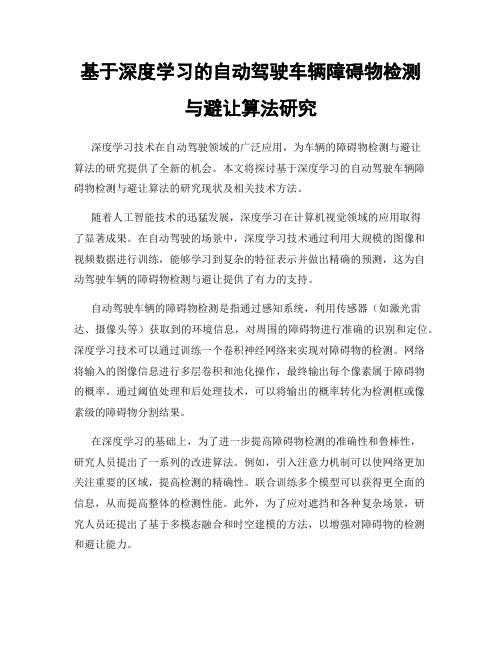 基于深度学习的自动驾驶车辆障碍物检测与避让算法研究

深度学习技术在自动驾驶领域的广泛应用，为车辆的障碍物检测与避让算法的研究提供了全新的机会。本文将探讨基于深度学习的自动驾驶车辆障碍物检测与避让算法的研究现状及相关技术方法。

随着人工智能技术的迅猛发展，深度学习在计算机视觉领域的应用取得了显著成果。在自动驾驶的场景中，深度学习技术通过利用大规模的图像和视频数据进行训练，能够学习到复杂的特征表示并做出精确的预测，这为自动驾驶车辆的障碍物检测与避让提供了有力的支持。

自动驾驶车辆的障碍物检测是指通过感知系统，利用传感器（如激光雷达、摄像头等）获取到的环境信息，对周围的障碍物进行准确的识别和定位。深度学习技术可以通过训练一个卷积神经网络来实现对障碍物的检测。网络将输入的图像信息进行多层卷积和池化操作，最终输出每个像素属于障碍物的概率。通过阈值处理和后处理技术，可以将输出的概率转化为检测框或像素级的障碍物分割结果。

在深度学习的基础上，为了进一步提高障碍物检测的准确性和鲁棒性，研究人员提出了一系列的改进算法。例如，引入注意力机制可以使网络更加关注重要的区域，提高检测的精确性。联合训练多个模型可以获得更全面的信息，从而提高整体的检测性能。此外，为了应对遮挡和各种复杂场景，研究人员还提出了基于多模态融合和时空建模的方法，以增强对障碍物的检测和避让能力。